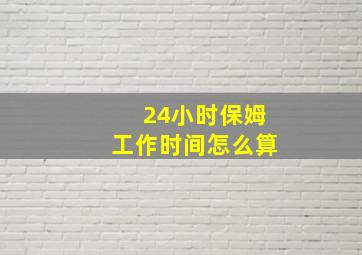 24小时保姆
工作时间怎么算